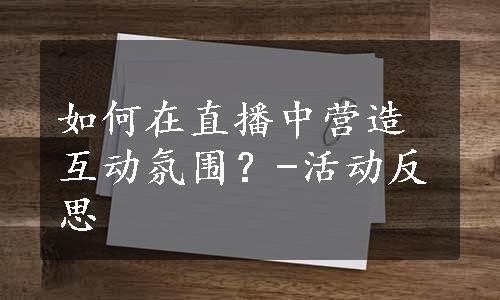 如何在直播中营造互动氛围？-活动反思